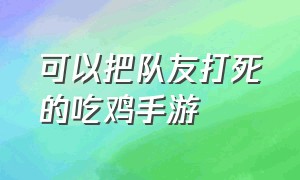 可以把队友打死的吃鸡手游